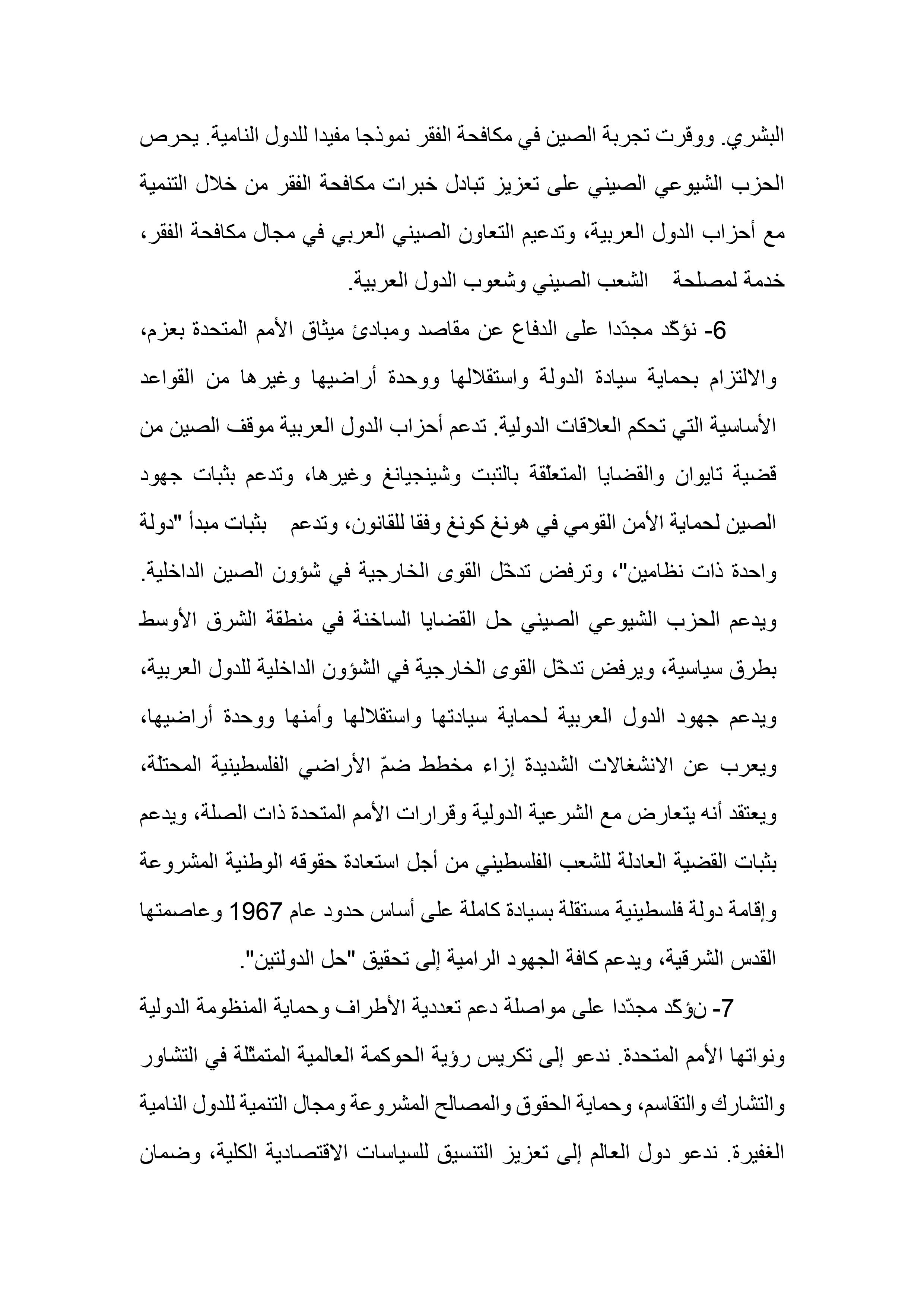 البشري. ووفّرت تجربة الصين في مكافحة الفقر نموذجا مفيدا للدول النامية. يحرص الحزب الشيوعي الصيني على تعزيز تبادل خبرات مكافحة الفقر من خلال التنمية مع أحزاب الدول العربية، وتدعيم التعاون الصيني العربي في مجال مكافحة الفقر، خدمة لمصلحة الشعب الصيني وشعوب الدول العربية.

6- نؤكّد مجدّدا على الدفاع عن مقاصد ومبادئ ميثاق الأمم المتحدة بعزم، والالتزام بحماية سيادة الدولة واستقلالها ووحدة أراضيها وغيرها من القواعد الأساسية التي تحكم العلاقات الدولية. تدعم أحزاب الدول العربية موقف الصين من قضية تايوان والقضايا المتعلّقة بالتبت وشينجيانغ وغيرها، وتدعم بثبات جهود الصين لحماية الأمن القومي في هونغ كونغ وفقا للقانون، وتدعم بثبات مبدأ "دولة واحدة ذات نظامين"، وترفض تدخّل القوى الخارجية في شؤون الصين الداخلية. ويدعم الحزب الشيوعي الصيني حل القضايا الساخنة في منطقة الشرق الأوسط بطرق سياسية، ويرفض تدخّل القوى الخارجية في الشؤون الداخلية للدول العربية، ويدعم جهود الدول العربية لحماية سيادتها واستقلالها وأمنها ووحدة أراضيها، ويعرب عن الانشغالات الشديدة إزاء مخطط ضمّ الأراضي الفلسطينية المحتلّة، ويعتقد أنه يتعارض مع الشرعية الدولية وقرارات الأمم المتحدة ذات الصلة، ويدعم بثبات القضية العادلة للشعب الفلسطيني من أجل استعادة حقوقه الوطنية المشروعة وإقامة دولة فلسطينية مستقلة بسيادة كاملة على أساس حدود عام 1967 وعاصمتها القدس الشرقية، ويدعم كافة الجهود الرامية إلى تحقيق "حل الدولتين".

7- نؤكّد مجدّدا على مواصلة دعم تعددية الأطراف وحماية المنظومة الدولية ونواتها الأمم المتحدة. ندعو إلى تكريس رؤية الحوكمة العالمية المتمثّلة في التشاور والتشارك والتقاسم، وحماية الحقوق والمصالح المشروعة ومجال التنمية للدول النامية الغفيرة. ندعو دول العالم إلى تعزيز التنسيق للسياسات الاقتصادية الكلية، وضمان